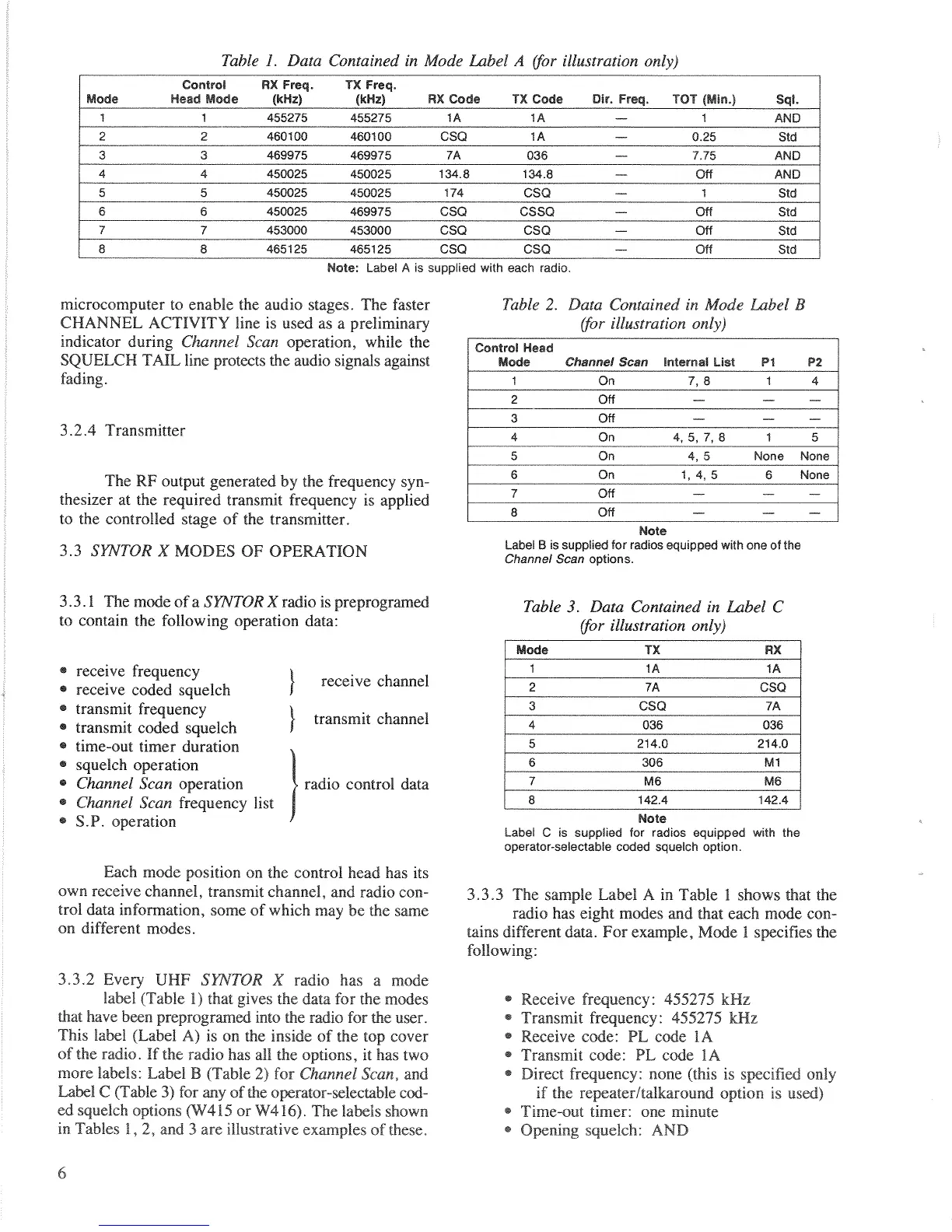 Table 1. Data Contained in Mode Label A (for illustration only)

| Mode | Control Head Mode | RX Freq. (kHz) | TX Freq. (kHz) | RX Code | TX Code | Dir. Freq. | TOT (Min.) | Sql. |
|---|---|---|---|---|---|---|---|---|
| 1 | 1 | 455275 | 455275 | 1A | 1A | — | 1 | AND |
| 2 | 2 | 460100 | 460100 | CSQ | 1A | — | 0.25 | Std |
| 3 | 3 | 469975 | 469975 | 7A | 036 | — | 7.75 | AND |
| 4 | 4 | 450025 | 450025 | 134.8 | 134.8 | — | Off | AND |
| 5 | 5 | 450025 | 450025 | 174 | CSQ | — | 1 | Std |
| 6 | 6 | 450025 | 469975 | CSQ | CSSQ | — | Off | Std |
| 7 | 7 | 453000 | 453000 | CSQ | CSQ | — | Off | Std |
| 8 | 8 | 465125 | 465125 | CSQ | CSQ | — | Off | Std |

Note: Label A is supplied with each radio.

microcomputer to enable the audio stages. The faster CHANNEL ACTIVITY line is used as a preliminary indicator during Channel Scan operation, while the SQUELCH TAIL line protects the audio signals against fading.

3.2.4 Transmitter

The RF output generated by the frequency synthesizer at the required transmit frequency is applied to the controlled stage of the transmitter.

3.3 SYNTOR X MODES OF OPERATION

3.3.1 The mode of a SYNTOR X radio is preprogramed to contain the following operation data:

• receive frequency
• receive coded squelch
receive channel
• transmit frequency
• transmit coded squelch
transmit channel
• time-out timer duration
• squelch operation
• Channel Scan operation
• Channel Scan frequency list
• S.P. operation
radio control data

Each mode position on the control head has its own receive channel, transmit channel, and radio control data information, some of which may be the same on different modes.

3.3.2 Every UHF SYNTOR X radio has a mode label (Table 1) that gives the data for the modes that have been preprogramed into the radio for the user. This label (Label A) is on the inside of the top cover of the radio. If the radio has all the options, it has two more labels: Label B (Table 2) for Channel Scan, and Label C (Table 3) for any of the operator-selectable coded squelch options (W415 or W416). The labels shown in Tables 1, 2, and 3 are illustrative examples of these.

Table 2. Data Contained in Mode Label B (for illustration only)

| Control Head Mode | Channel Scan | Internal List | P1 | P2 |
|---|---|---|---|---|
| 1 | On | 7, 8 | 1 | 4 |
| 2 | Off | — | — | — |
| 3 | Off | — | — | — |
| 4 | On | 4, 5, 7, 8 | 1 | 5 |
| 5 | On | 4, 5 | None | None |
| 6 | On | 1, 4, 5 | 6 | None |
| 7 | Off | — | — | — |
| 8 | Off | — | — | — |

Note
Label B is supplied for radios equipped with one of the Channel Scan options.

Table 3. Data Contained in Label C (for illustration only)

| Mode | TX | RX |
|---|---|---|
| 1 | 1A | 1A |
| 2 | 7A | CSQ |
| 3 | CSQ | 7A |
| 4 | 036 | 036 |
| 5 | 214.0 | 214.0 |
| 6 | 306 | M1 |
| 7 | M6 | M6 |
| 8 | 142.4 | 142.4 |

Note
Label C is supplied for radios equipped with the operator-selectable coded squelch option.

3.3.3 The sample Label A in Table 1 shows that the radio has eight modes and that each mode contains different data. For example, Mode 1 specifies the following:

• Receive frequency: 455275 kHz
• Transmit frequency: 455275 kHz
• Receive code: PL code 1A
• Transmit code: PL code 1A
• Direct frequency: none (this is specified only if the repeater/talkaround option is used)
• Time-out timer: one minute
• Opening squelch: AND

6